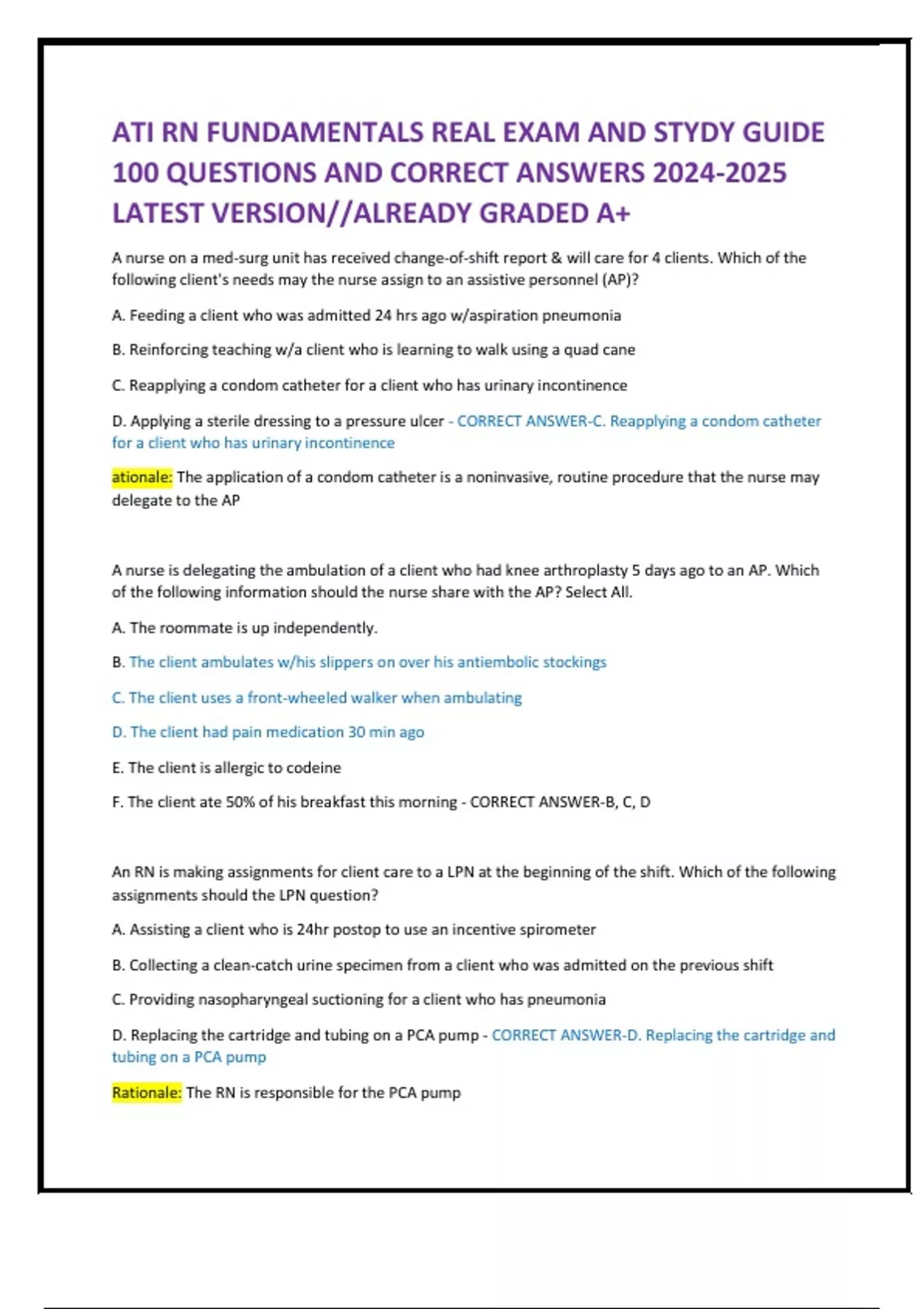 ATI RN FUNDAMENTALS REAL EXAM AND STYDY GUIDE 100 QUESTIONS AND CORRECT ANSWERS 2024-2025 LATEST VERSION//ALREADY GRADED A+

A nurse on a med-surg unit has received change-of-shift report & will care for 4 clients. Which of the following client's needs may the nurse assign to an assistive personnel (AP)?

A. Feeding a client who was admitted 24 hrs ago w/aspiration pneumonia

B. Reinforcing teaching w/a client who is learning to walk using a quad cane

C. Reapplying a condom catheter for a client who has urinary incontinence

D. Applying a sterile dressing to a pressure ulcer - CORRECT ANSWER-C. Reapplying a condom catheter for a client who has urinary incontinence

ationale: The application of a condom catheter is a noninvasive, routine procedure that the nurse may delegate to the AP

A nurse is delegating the ambulation of a client who had knee arthroplasty 5 days ago to an AP. Which of the following information should the nurse share with the AP? Select All.

A. The roommate is up independently.

B. The client ambulates w/his slippers on over his antiembolic stockings

C. The client uses a front-wheeled walker when ambulating

D. The client had pain medication 30 min ago

E. The client is allergic to codeine

F. The client ate 50% of his breakfast this morning - CORRECT ANSWER-B, C, D

An RN is making assignments for client care to a LPN at the beginning of the shift. Which of the following assignments should the LPN question?

A. Assisting a client who is 24hr postop to use an incentive spirometer

B. Collecting a clean-catch urine specimen from a client who was admitted on the previous shift

C. Providing nasopharyngeal suctioning for a client who has pneumonia

D. Replacing the cartridge and tubing on a PCA pump - CORRECT ANSWER-D. Replacing the cartridge and tubing on a PCA pump

Rationale: The RN is responsible for the PCA pump